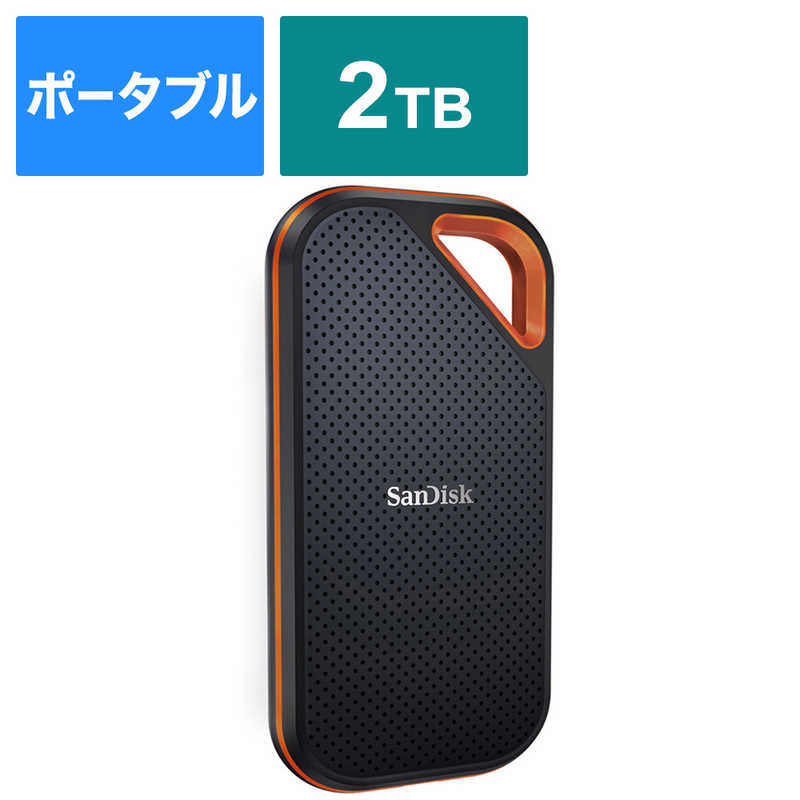 ポータブル

2TB

SanDisk